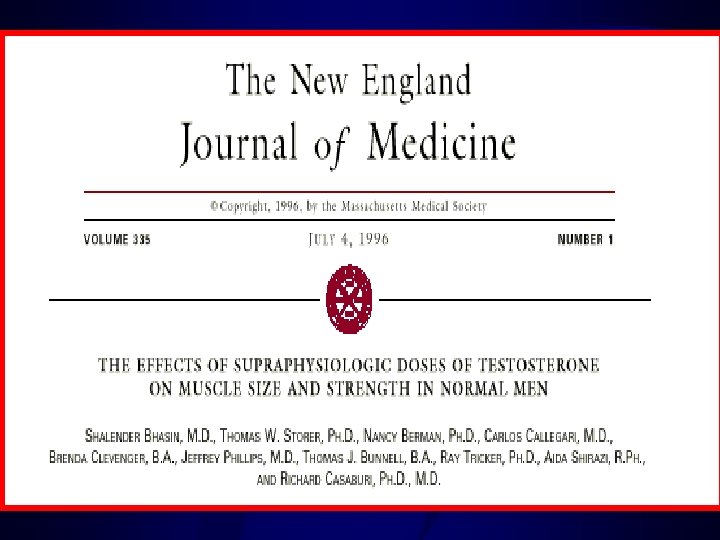 The New England
Journal of Medicine

©Copyright, 1996, by the Massachusetts Medical Society

VOLUME 335 JULY 4, 1996 NUMBER 1

THE EFFECTS OF SUPRAPHYSIOLOGIC DOSES OF TESTOSTERONE ON MUSCLE SIZE AND STRENGTH IN NORMAL MEN

SHALENDER BHASIN, M.D., THOMAS W. STORER, PH.D., NANCY BERMAN, PH.D., CARLOS CALLEGARI, M.D., BRENDA CLEVENGER, B.A., JEFFREY PHILLIPS, M.D., THOMAS J. BUNNELL, B.A., RAY TRICKER, PH.D., AIDA SHIRAZI, R.PH., AND RICHARD CASABURI, PH.D., M.D.